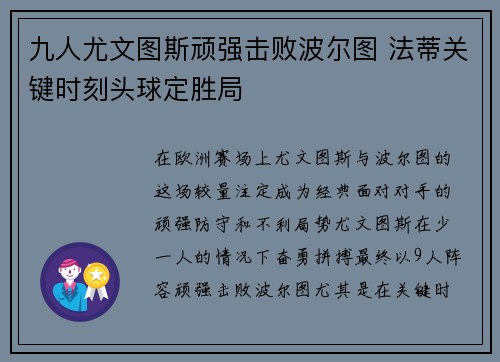 九人尤文图斯顽强击败波尔图 法蒂关键时刻头球定胜局

在欧洲赛场上尤文图斯与波尔图的这场较量注定成为经典面对对手的顽强防守和不利局势尤文图斯在少一人的情况下奋勇拼搏最终以9人阵容顽强击败波尔图尤其是在关键时